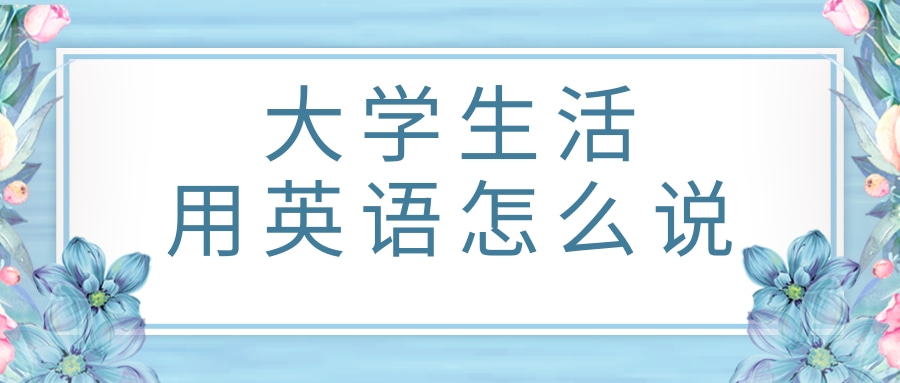 大学生活
用英语怎么说